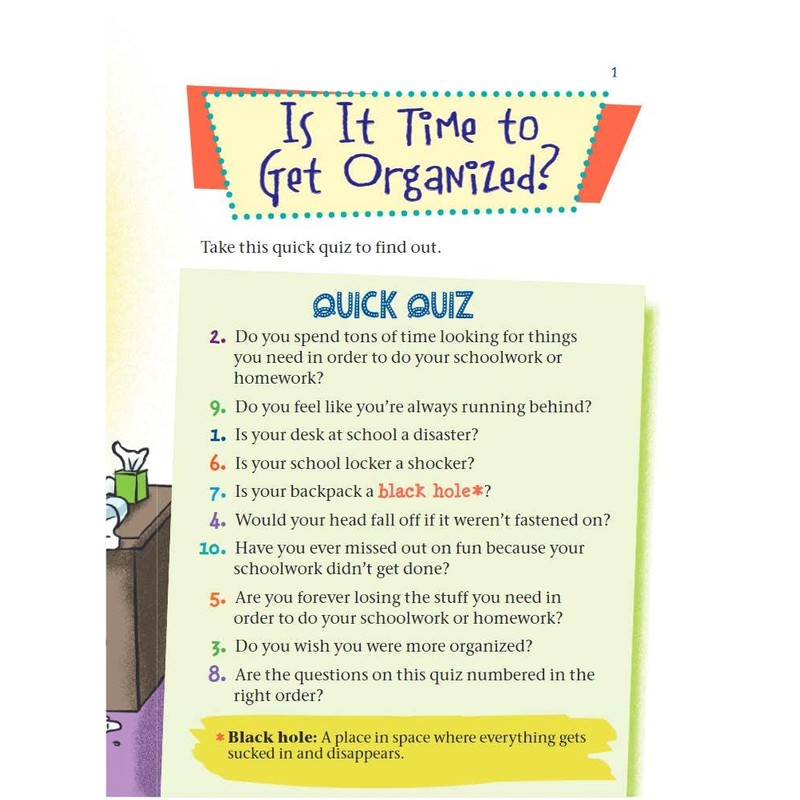 1

Is It Time to Get Organized?

Take this quick quiz to find out.

QUICK QUIZ

2. Do you spend tons of time looking for things you need in order to do your schoolwork or homework?

9. Do you feel like you're always running behind?

1. Is your desk at school a disaster?

6. Is your school locker a shocker?

7. Is your backpack a black hole*?

4. Would your head fall off if it weren't fastened on?

10. Have you ever missed out on fun because your schoolwork didn't get done?

5. Are you forever losing the stuff you need in order to do your schoolwork or homework?

3. Do you wish you were more organized?

8. Are the questions on this quiz numbered in the right order?

* Black hole: A place in space where everything gets sucked in and disappears.